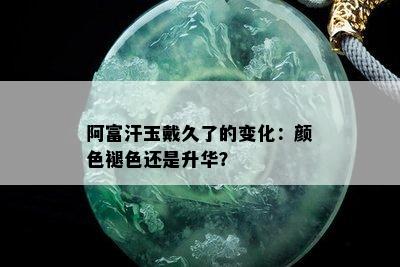 阿富汗玉戴久了的变化：颜色褪色还是升华?